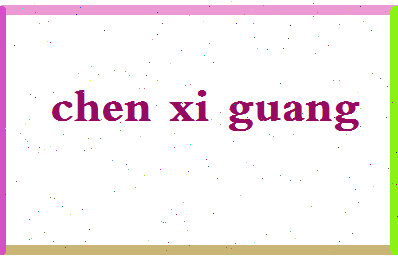 chen xi guang